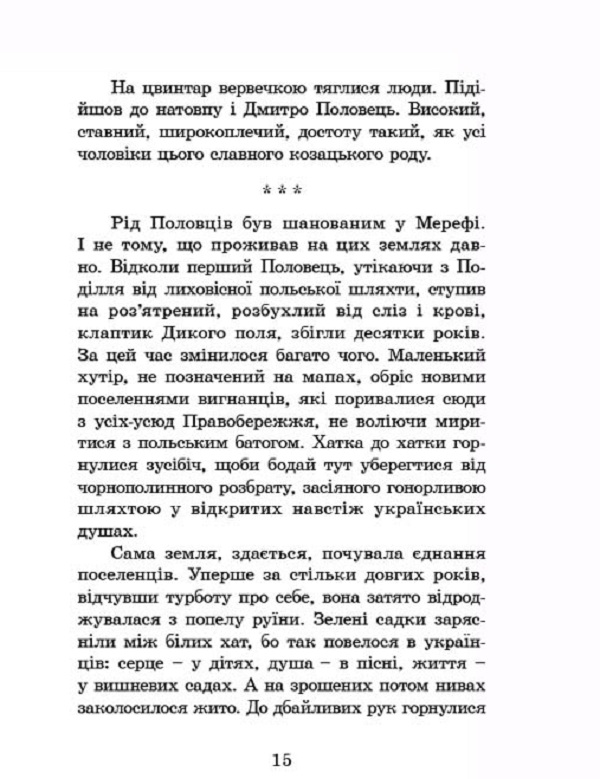 На цвинтар вервечкою тяглися люди. Підійшов до натовпу і Дмитро Половець. Високий, ставний, широкоплечий, достоту такий, як усі чоловіки цього славного козацького роду.

* * *

Рід Половців був шанованим у Мерефі. І не тому, що проживав на цих землях давно. Відколи перший Половець, утікаючи з Поділля від лиховісної польської шляхти, ступив на роз'ятрений, розбухлий від сліз і крові, клаптик Дикого поля, збігли десятки років. За цей час змінилося багато чого. Маленький хутір, не позначений на мапах, обріс новими поселеннями вигнанців, які поривалися сюди з усіх-усюд Правобережжя, не воліючи миритися з польським батогом. Хатка до хатки горнулися зусібіч, щоби бодай тут уберегтися від чорнополинного розбрату, засіяного гонорливою шляхтою у відкритих навстіж українських душах.

Сама земля, здається, почувала єднання поселенців. Уперше за стільки довгих років, відчувши турботу про себе, вона затято відроджувалася з попелу руїни. Зелені садки зарясніли між білих хат, бо так повелося в українців: серце – у дітях, душа – в пісні, життя – у вишневих садах. А на зрошених потом нивах заколосилося жито. До дбайливих рук горнулися

15